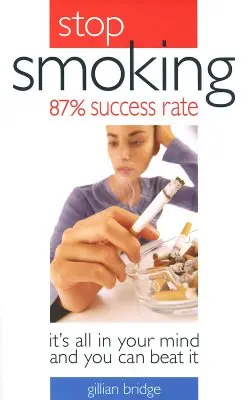 stop
smoking
87% success rate

it's all in your mind
and you can beat it

gillian bridge